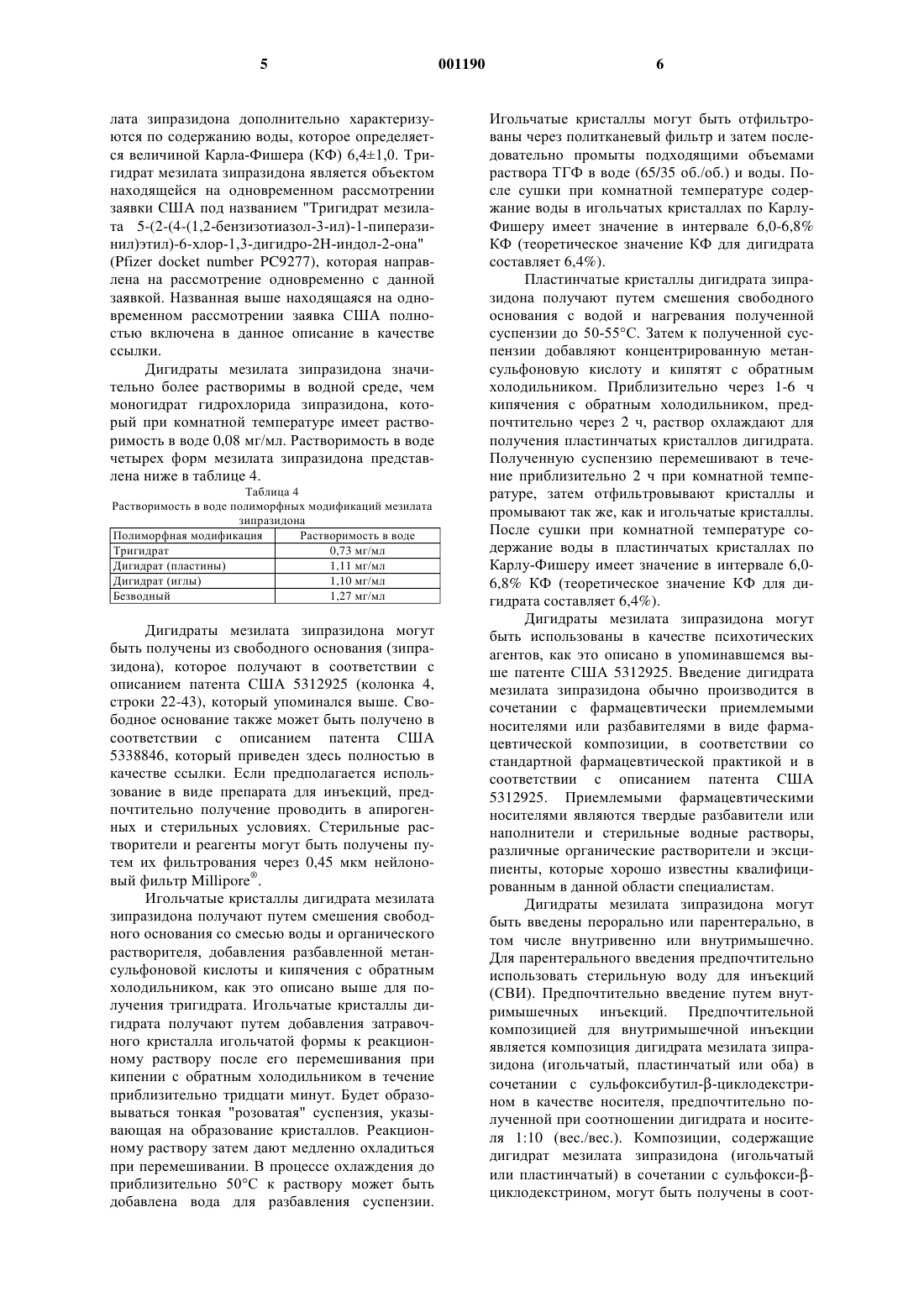 5 001190 6

лата зипразидона дополнительно характеризуются по содержанию воды, которое определяется величиной Карла-Фишера (КФ) 6,4±1,0. Тригидрат мезилата зипразидона является объектом находящейся на одновременном рассмотрении заявки США под названием "Тригидрат мезилата 5-(2-(4-(1,2-бензизотиазол-3-ил)-1-пиперазинил)этил)-6-хлор-1,3-дигидро-2Н-индол-2-она" (Pfizer docket number PC9277), которая направлена на рассмотрение одновременно с данной заявкой. Названная выше находящаяся на одновременном рассмотрении заявка США полностью включена в данное описание в качестве ссылки.

Дигидраты мезилата зипразидона значительно более растворимы в водной среде, чем моногидрат гидрохлорида зипразидона, который при комнатной температуре имеет растворимость в воде 0,08 мг/мл. Растворимость в воде четырех форм мезилата зипразидона представлена ниже в таблице 4.

Таблица 4
Растворимость в воде полиморфных модификаций мезилата зипразидона

| Полиморфная модификация | Растворимость в воде |
|---|---|
| Тригидрат | 0,73 мг/мл |
| Дигидрат (пластины) | 1,11 мг/мл |
| Дигидрат (иглы) | 1,10 мг/мл |
| Безводный | 1,27 мг/мл |

Дигидраты мезилата зипразидона могут быть получены из свободного основания (зипразидона), которое получают в соответствии с описанием патента США 5312925 (колонка 4, строки 22-43), который упоминался выше. Свободное основание также может быть получено в соответствии с описанием патента США 5338846, который приведен здесь полностью в качестве ссылки. Если предполагается использование в виде препарата для инъекций, предпочтительно получение проводить в апирогенных и стерильных условиях. Стерильные растворители и реагенты могут быть получены путем их фильтрования через 0,45 мкм нейлоновый фильтр Millipore®.

Игольчатые кристаллы дигидрата мезилата зипразидона получают путем смешения свободного основания со смесью воды и органического растворителя, добавления разбавленной метансульфоновой кислоты и кипячения с обратным холодильником, как это описано выше для получения тригидрата. Игольчатые кристаллы дигидрата получают путем добавления затравочного кристалла игольчатой формы к реакционному раствору после его перемешивания при кипении с обратным холодильником в течение приблизительно тридцати минут. Будет образовываться тонкая "розоватая" суспензия, указывающая на образование кристаллов. Реакционному раствору затем дают медленно охладиться при перемешивании. В процессе охлаждения до приблизительно 50°С к раствору может быть добавлена вода для разбавления суспензии. Игольчатые кристаллы могут быть отфильтрованы через политканевый фильтр и затем последовательно промыты подходящими объемами раствора ТГФ в воде (65/35 об./об.) и воды. После сушки при комнатной температуре содержание воды в игольчатых кристаллах по Карлу-Фишеру имеет значение в интервале 6,0-6,8% КФ (теоретическое значение КФ для дигидрата составляет 6,4%).

Пластинчатые кристаллы дигидрата зипразидона получают путем смешения свободного основания с водой и нагревания полученной суспензии до 50-55°С. Затем к полученной суспензии добавляют концентрированную метансульфоновую кислоту и кипятят с обратным холодильником. Приблизительно через 1-6 ч кипячения с обратным холодильником, предпочтительно через 2 ч, раствор охлаждают для получения пластинчатых кристаллов дигидрата. Полученную суспензию перемешивают в течение приблизительно 2 ч при комнатной температуре, затем отфильтровывают кристаллы и промывают так же, как и игольчатые кристаллы. После сушки при комнатной температуре содержание воды в пластинчатых кристаллах по Карлу-Фишеру имеет значение в интервале 6,0-6,8% КФ (теоретическое значение КФ для дигидрата составляет 6,4%).

Дигидраты мезилата зипразидона могут быть использованы в качестве психотических агентов, как это описано в упоминавшемся выше патенте США 5312925. Введение дигидрата мезилата зипразидона обычно производится в сочетании с фармацевтически приемлемыми носителями или разбавителями в виде фармацевтической композиции, в соответствии со стандартной фармацевтической практикой и в соответствии с описанием патента США 5312925. Приемлемыми фармацевтическими носителями являются твердые разбавители или наполнители и стерильные водные растворы, различные органические растворители и эксципиенты, которые хорошо известны квалифицированным в данной области специалистам.

Дигидраты мезилата зипразидона могут быть введены перорально или парентерально, в том числе внутривенно или внутримышечно. Для парентерального введения предпочтительно использовать стерильную воду для инъекций (СВИ). Предпочтительно введение путем внутримышечных инъекций. Предпочтительной композицией для внутримышечной инъекции является композиция дигидрата мезилата зипразидона (игольчатый, пластинчатый или оба) в сочетании с сульфоксибутил-β-циклодекстрином в качестве носителя, предпочтительно полученной при соотношении дигидрата и носителя 1:10 (вес./вес.). Композиции, содержащие дигидрат мезилата зипразидона (игольчатый или пластинчатый) в сочетании с сульфокси-β-циклодекстрином, могут быть получены в соот-